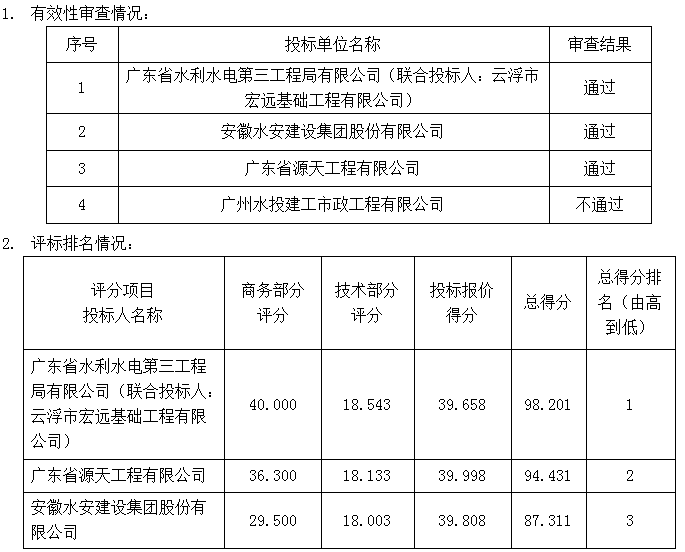 1. 有效性审查情况：

| 序号 | 投标单位名称 | 审查结果 |
|---|---|---|
| 1 | 广东省水利水电第三工程局有限公司（联合投标人：云浮市宏远基础工程有限公司） | 通过 |
| 2 | 安徽水安建设集团股份有限公司 | 通过 |
| 3 | 广东省源天工程有限公司 | 通过 |
| 4 | 广州水投建工市政工程有限公司 | 不通过 |

2. 评标排名情况：

| 评分项目 投标人名称 | 商务部分评分 | 技术部分评分 | 投标报价得分 | 总得分 | 总得分排名（由高到低） |
|---|---|---|---|---|---|
| 广东省水利水电第三工程局有限公司（联合投标人：云浮市宏远基础工程有限公司） | 40.000 | 18.543 | 39.658 | 98.201 | 1 |
| 广东省源天工程有限公司 | 36.300 | 18.133 | 39.998 | 94.431 | 2 |
| 安徽水安建设集团股份有限公司 | 29.500 | 18.003 | 39.808 | 87.311 | 3 |